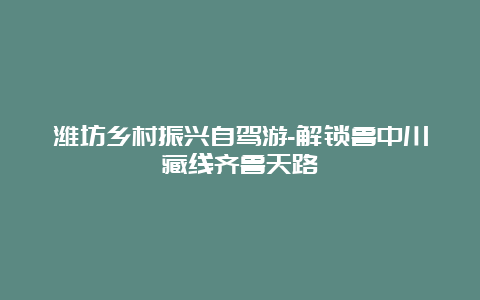 潍坊乡村振兴自驾游-解锁鲁中川藏线齐鲁天路